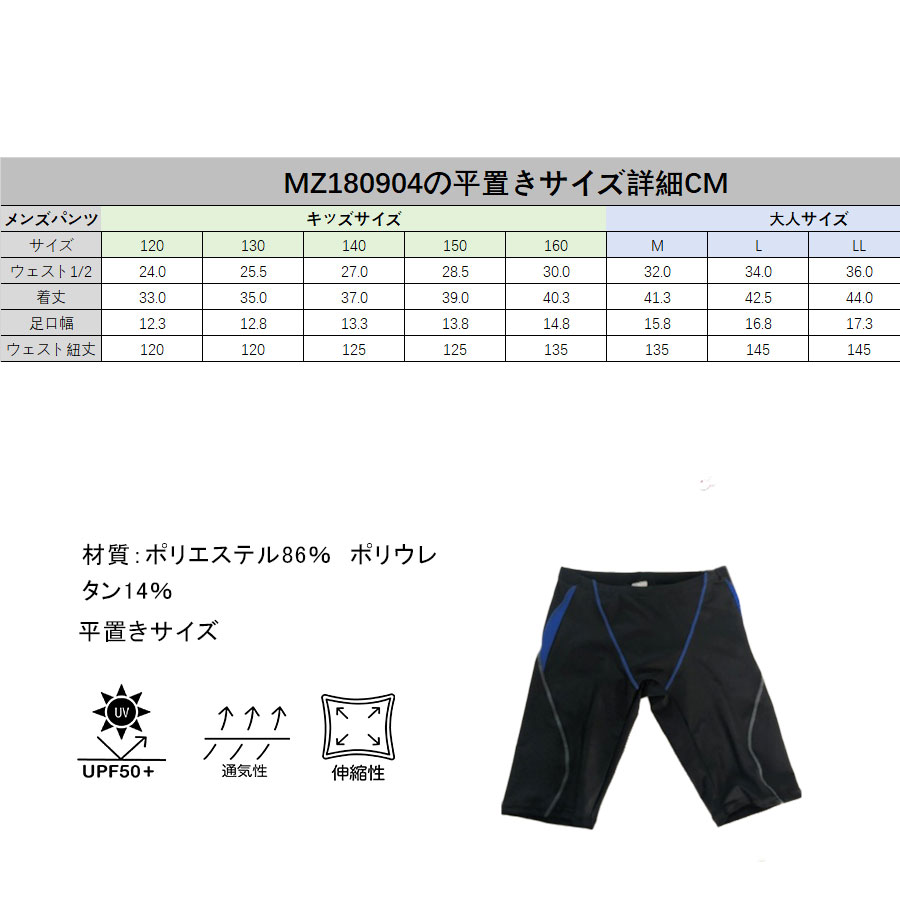 MZ180904の平置きサイズ詳細CM

| メンズパンツ | キッズサイズ | | | | | 大人サイズ | | |
|---|---|---|---|---|---|---|---|---|
| サイズ | 120 | 130 | 140 | 150 | 160 | M | L | LL |
| ウェスト1/2 | 24.0 | 25.5 | 27.0 | 28.5 | 30.0 | 32.0 | 34.0 | 36.0 |
| 着丈 | 33.0 | 35.0 | 37.0 | 39.0 | 40.3 | 41.3 | 42.5 | 44.0 |
| 足口幅 | 12.3 | 12.8 | 13.3 | 13.8 | 14.8 | 15.8 | 16.8 | 17.3 |
| ウェスト紐丈 | 120 | 120 | 125 | 125 | 135 | 135 | 145 | 145 |

材質：ポリエステル86％ ポリウレタン14％

平置きサイズ

UV
UPF50＋

通気性

伸縮性